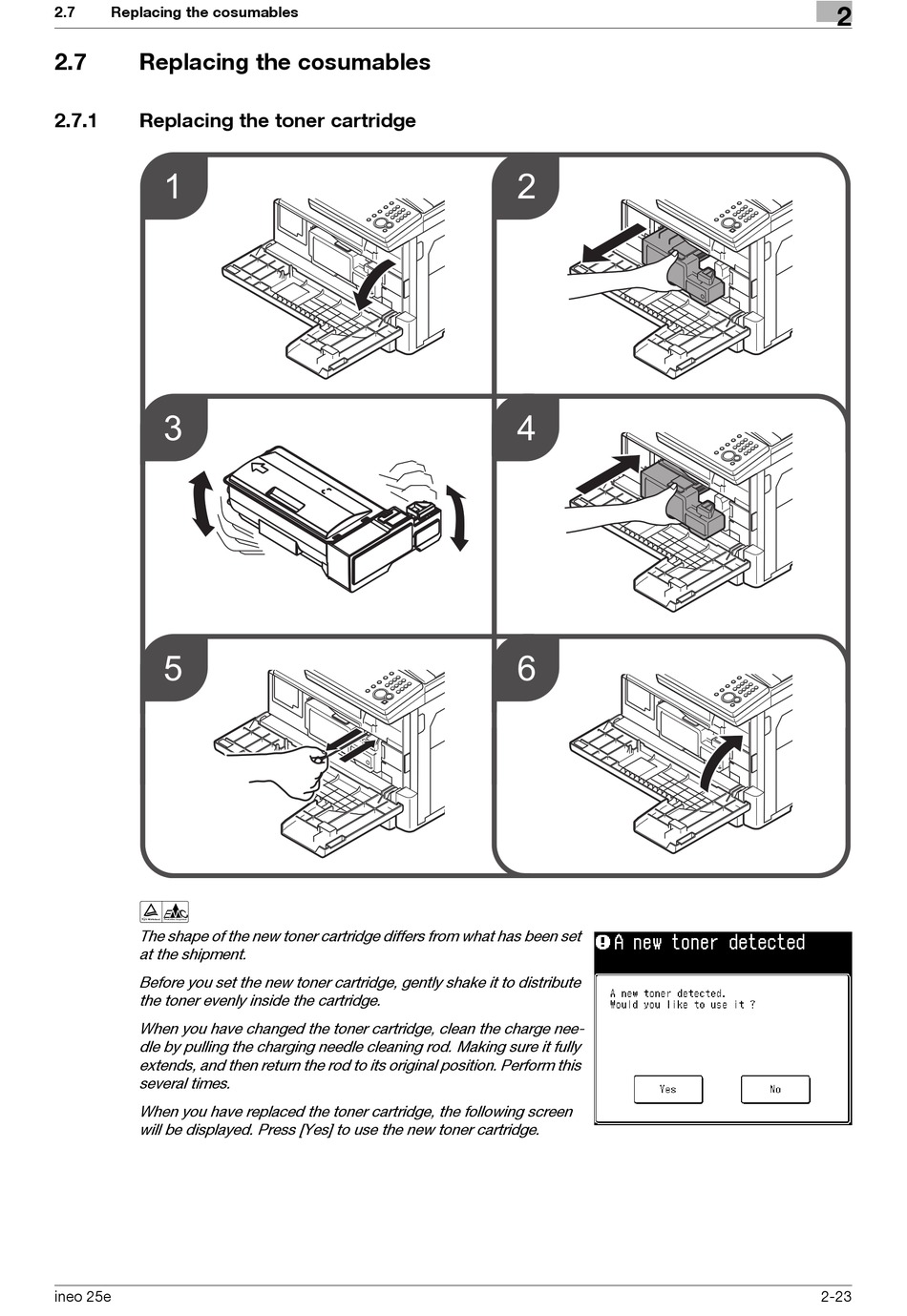 2.7 Replacing the cosumables

2

2.7 Replacing the cosumables

2.7.1 Replacing the toner cartridge

1

2

3

4

5

6

The shape of the new toner cartridge differs from what has been set at the shipment.

Before you set the new toner cartridge, gently shake it to distribute the toner evenly inside the cartridge.

When you have changed the toner cartridge, clean the charge needle by pulling the charging needle cleaning rod. Making sure it fully extends, and then return the rod to its original position. Perform this several times.

When you have replaced the toner cartridge, the following screen will be displayed. Press [Yes] to use the new toner cartridge.

A new toner detected

A new toner detected.
Would you like to use it ?

Yes

No

ineo 25e

2-23